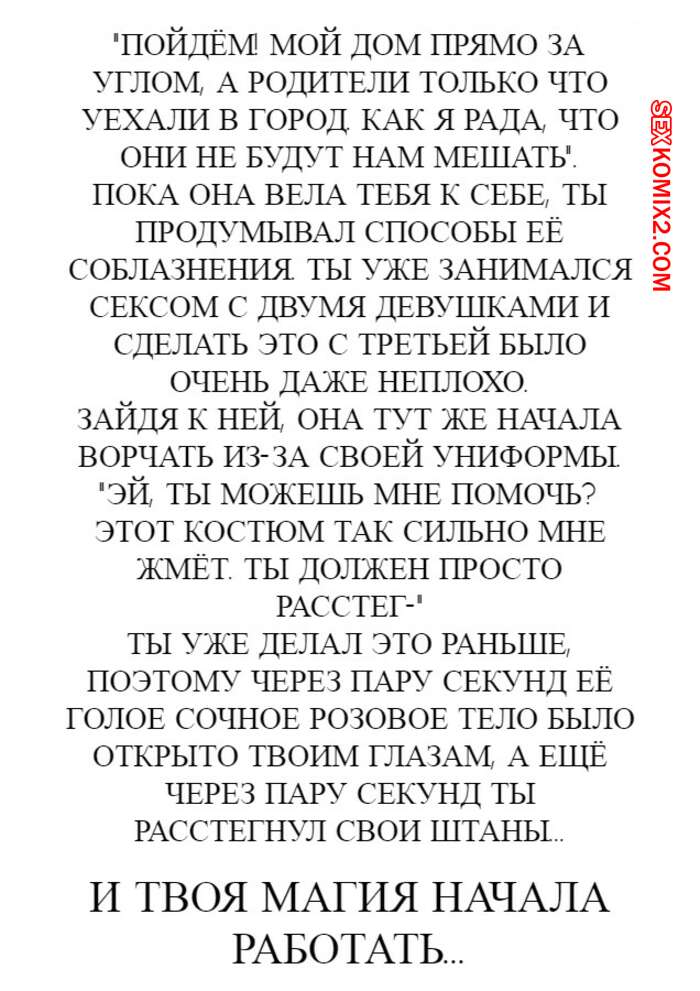 "ПОЙДЁМ! МОЙ ДОМ ПРЯМО ЗА УГЛОМ, А РОДИТЕЛИ ТОЛЬКО ЧТО УЕХАЛИ В ГОРОД. КАК Я РАДА, ЧТО ОНИ НЕ БУДУТ НАМ МЕШАТЬ". ПОКА ОНА ВЕЛА ТЕБЯ К СЕБЕ, ТЫ ПРОДУМЫВАЛ СПОСОБЫ ЕЁ СОБЛАЗНЕНИЯ. ТЫ УЖЕ ЗАНИМАЛСЯ СЕКСОМ С ДВУМЯ ДЕВУШКАМИ И СДЕЛАТЬ ЭТО С ТРЕТЬЕЙ БЫЛО ОЧЕНЬ ДАЖЕ НЕПЛОХО. ЗАЙДЯ К НЕЙ, ОНА ТУТ ЖЕ НАЧАЛА ВОРЧАТЬ ИЗ-ЗА СВОЕЙ УНИФОРМЫ. "ЭЙ, ТЫ МОЖЕШЬ МНЕ ПОМОЧЬ? ЭТОТ КОСТЮМ ТАК СИЛЬНО МНЕ ЖМЁТ. ТЫ ДОЛЖЕН ПРОСТО РАССТЕГ-" ТЫ УЖЕ ДЕЛАЛ ЭТО РАНЬШЕ, ПОЭТОМУ ЧЕРЕЗ ПАРУ СЕКУНД ЕЁ ГОЛОЕ СОЧНОЕ РОЗОВОЕ ТЕЛО БЫЛО ОТКРЫТО ТВОИМ ГЛАЗАМ, А ЕЩЁ ЧЕРЕЗ ПАРУ СЕКУНД ТЫ РАССТЕГНУЛ СВОИ ШТАНЫ...

И ТВОЯ МАГИЯ НАЧАЛА РАБОТАТЬ...

SEXKOMIX2.COM